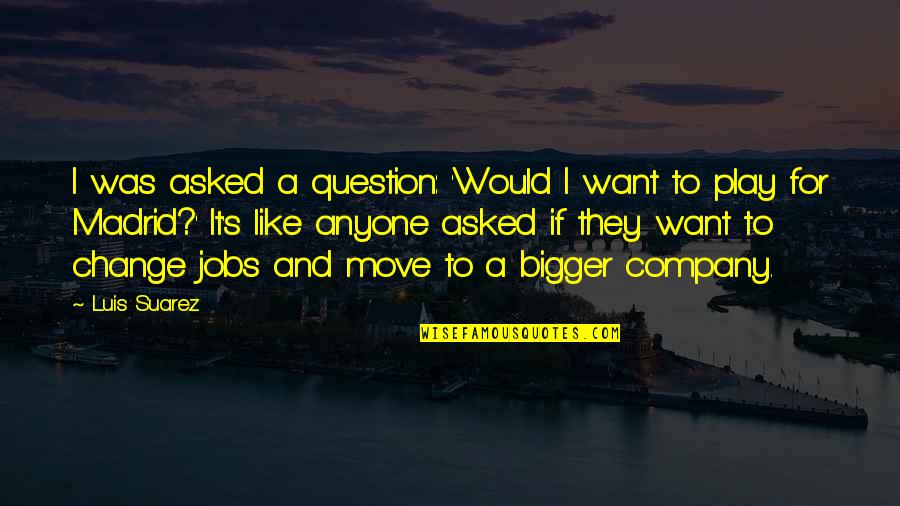 I was asked a question: 'Would I want to play for Madrid?' It's like anyone asked if they want to change jobs and move to a bigger company.

~ Luis Suarez

WISEFAMOUSQUOTES.COM